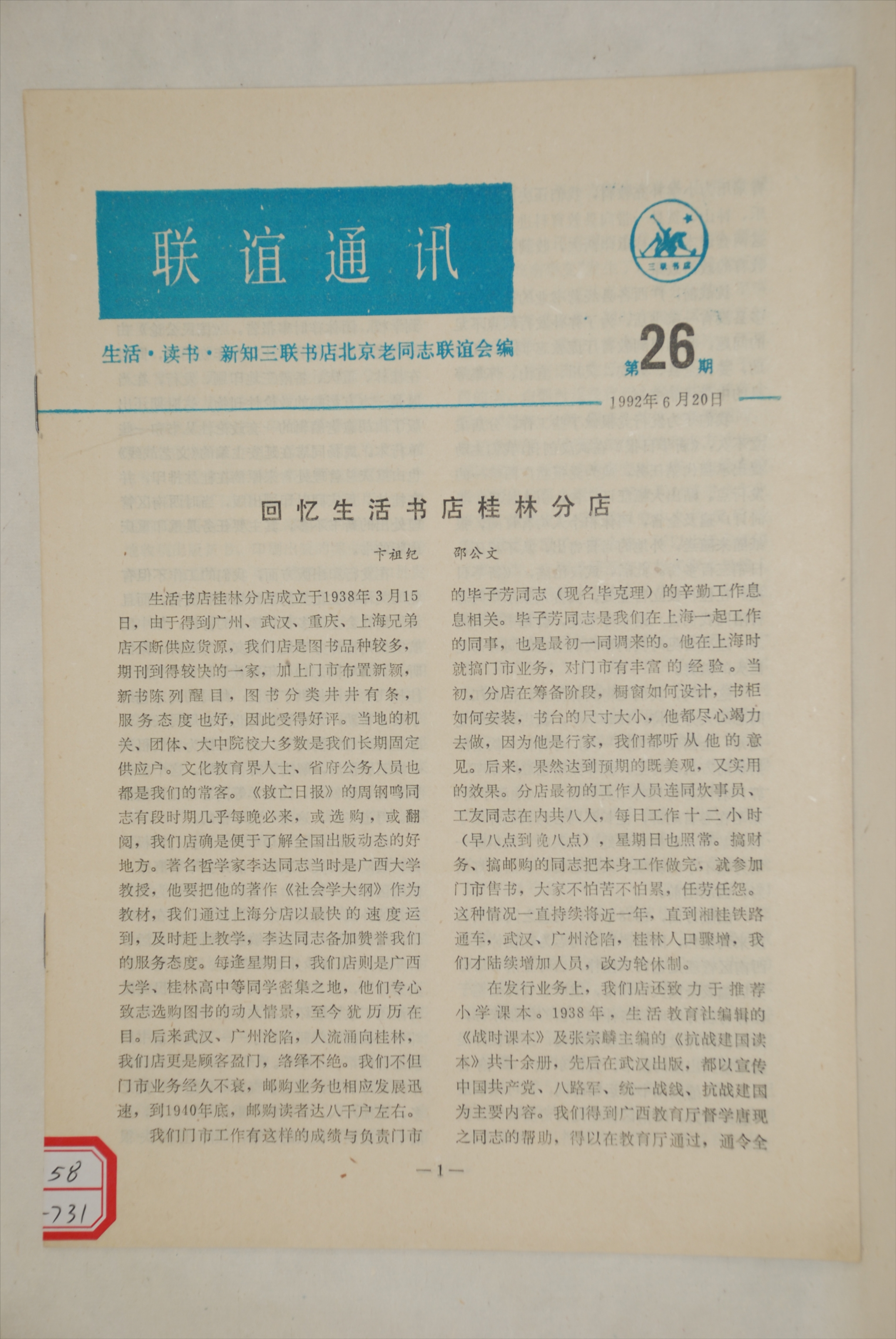 联谊通讯

三联书店

生活·读书·新知三联书店北京老同志联谊会编

第26期

1992年6月20日

回忆生活书店桂林分店

卞祖纪　邵公文

生活书店桂林分店成立于1938年3月15日，由于得到广州、武汉、重庆、上海兄弟店不断供应货源，我们店是图书品种较多，期刊到得较快的一家，加上门市布置新颖，新书陈列醒目，图书分类井井有条，服务态度也好，因此受得好评。当地的机关、团体、大中院校大多数是我们长期固定供应户。文化教育界人士、省府公务人员也都是我们的常客。《救亡日报》的周钢鸣同志有段时期几乎每晚必来，或选购，或翻阅，我们店确是便于了解全国出版动态的好地方。著名哲学家李达同志当时是广西大学教授，他要把他的著作《社会学大纲》作为教材，我们通过上海分店以最快的速度运到，及时赶上教学，李达同志备加赞誉我们的服务态度。每逢星期日，我们店则是广西大学、桂林高中等同学密集之地，他们专心致志选购图书的动人情景，至今犹历历在目。后来武汉、广州沦陷，人流涌向桂林，我们店更是顾客盈门，络绎不绝。我们不但门市业务经久不衰，邮购业务也相应发展迅速，到1940年底，邮购读者达八千户左右。

我们门市工作有这样的成绩与负责门市的毕子芳同志（现名毕克理）的辛勤工作息息相关。毕子芳同志是我们在上海一起工作的同事，也是最初一同调来的。他在上海时就搞门市业务，对门市有丰富的经验。当初，分店在筹备阶段，橱窗如何设计，书柜如何安装，书台的尺寸大小，他都尽心竭力去做，因为他是行家，我们都听从他的意见。后来，果然达到预期的既美观，又实用的效果。分店最初的工作人员连同炊事员、工友同志在内共八人，每日工作十二小时（早八点到晚八点），星期日也照常。搞财务、搞邮购的同志把本身工作做完，就参加门市售书，大家不怕苦不怕累，任劳任怨。这种情况一直持续将近一年，直到湘桂铁路通车，武汉、广州沦陷，桂林人口骤增，我们才陆续增加人员，改为轮休制。

在发行业务上，我们店还致力于推荐小学课本。1938年，生活教育社编辑的《战时课本》及张宗麟主编的《抗战建国读本》共十余册，先后在武汉出版，都以宣传中国共产党、八路军、统一战线、抗战建国为主要内容。我们得到广西教育厅督学唐现之同志的帮助，得以在教育厅通过，通令全

—1—

58
-731